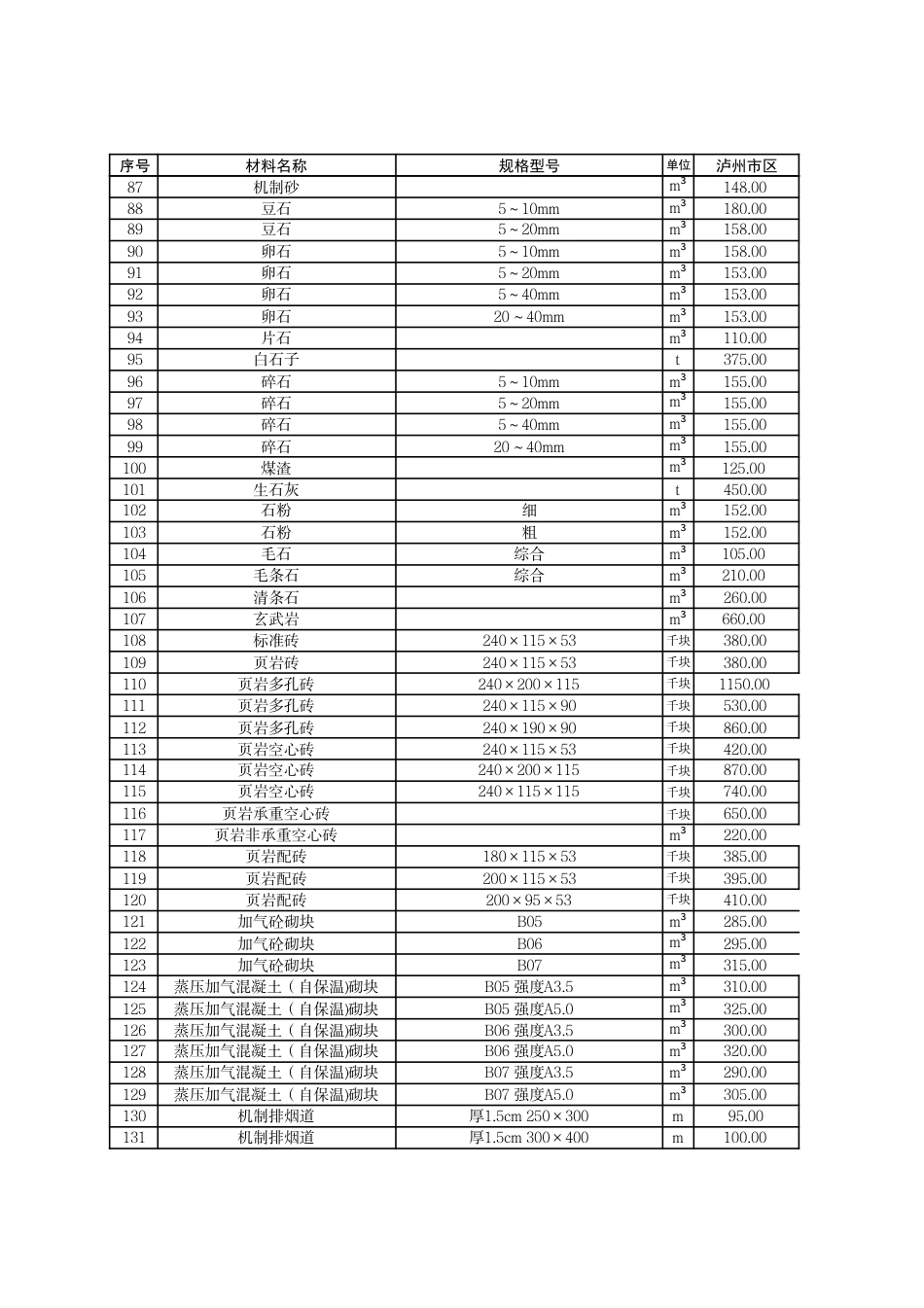 | 序号 | 材料名称 | 规格型号 | 单位 | 泸州市区 |
|---|---|---|---|---|
| 87 | 机制砂 | | $m^3$ | 148.00 |
| 88 | 豆石 | 5～10mm | $m^3$ | 180.00 |
| 89 | 豆石 | 5～20mm | $m^3$ | 158.00 |
| 90 | 卵石 | 5～10mm | $m^3$ | 158.00 |
| 91 | 卵石 | 5～20mm | $m^3$ | 153.00 |
| 92 | 卵石 | 5～40mm | $m^3$ | 153.00 |
| 93 | 卵石 | 20～40mm | $m^3$ | 153.00 |
| 94 | 片石 | | $m^3$ | 110.00 |
| 95 | 白石子 | | t | 375.00 |
| 96 | 碎石 | 5～10mm | $m^3$ | 155.00 |
| 97 | 碎石 | 5～20mm | $m^3$ | 155.00 |
| 98 | 碎石 | 5～40mm | $m^3$ | 155.00 |
| 99 | 碎石 | 20～40mm | $m^3$ | 155.00 |
| 100 | 煤渣 | | $m^3$ | 125.00 |
| 101 | 生石灰 | | t | 450.00 |
| 102 | 石粉 | 细 | $m^3$ | 152.00 |
| 103 | 石粉 | 粗 | $m^3$ | 152.00 |
| 104 | 毛石 | 综合 | $m^3$ | 105.00 |
| 105 | 毛条石 | 综合 | $m^3$ | 210.00 |
| 106 | 清条石 | | $m^3$ | 260.00 |
| 107 | 玄武岩 | | $m^3$ | 660.00 |
| 108 | 标准砖 | 240×115×53 | 千块 | 380.00 |
| 109 | 页岩砖 | 240×115×53 | 千块 | 380.00 |
| 110 | 页岩多孔砖 | 240×200×115 | 千块 | 1150.00 |
| 111 | 页岩多孔砖 | 240×115×90 | 千块 | 530.00 |
| 112 | 页岩多孔砖 | 240×190×90 | 千块 | 860.00 |
| 113 | 页岩空心砖 | 240×115×53 | 千块 | 420.00 |
| 114 | 页岩空心砖 | 240×200×115 | 千块 | 870.00 |
| 115 | 页岩空心砖 | 240×115×115 | 千块 | 740.00 |
| 116 | 页岩承重空心砖 | | 千块 | 650.00 |
| 117 | 页岩非承重空心砖 | | $m^3$ | 220.00 |
| 118 | 页岩配砖 | 180×115×53 | 千块 | 385.00 |
| 119 | 页岩配砖 | 200×115×53 | 千块 | 395.00 |
| 120 | 页岩配砖 | 200×95×53 | 千块 | 410.00 |
| 121 | 加气砼砌块 | B05 | $m^3$ | 285.00 |
| 122 | 加气砼砌块 | B06 | $m^3$ | 295.00 |
| 123 | 加气砼砌块 | B07 | $m^3$ | 315.00 |
| 124 | 蒸压加气混凝土（自保温)砌块 | B05 强度A3.5 | $m^3$ | 310.00 |
| 125 | 蒸压加气混凝土（自保温)砌块 | B05 强度A5.0 | $m^3$ | 325.00 |
| 126 | 蒸压加气混凝土（自保温)砌块 | B06 强度A3.5 | $m^3$ | 300.00 |
| 127 | 蒸压加气混凝土（自保温)砌块 | B06 强度A5.0 | $m^3$ | 320.00 |
| 128 | 蒸压加气混凝土（自保温)砌块 | B07 强度A3.5 | $m^3$ | 290.00 |
| 129 | 蒸压加气混凝土（自保温)砌块 | B07 强度A5.0 | $m^3$ | 305.00 |
| 130 | 机制排烟道 | 厚1.5cm 250×300 | m | 95.00 |
| 131 | 机制排烟道 | 厚1.5cm 300×400 | m | 100.00 |